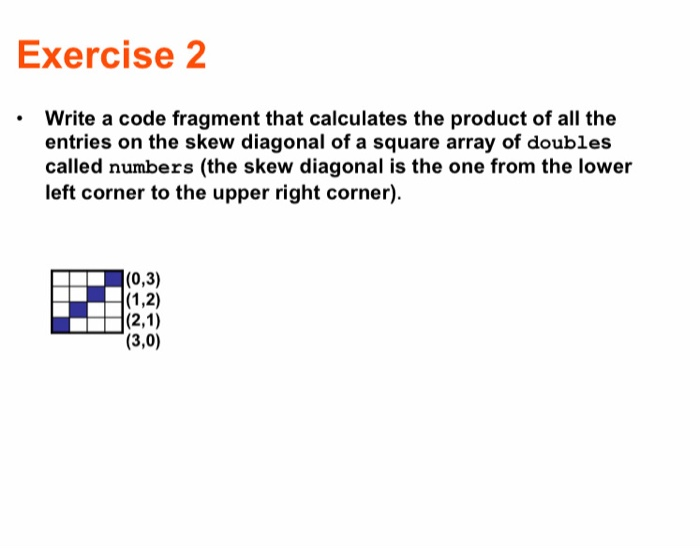 Exercise 2

• Write a code fragment that calculates the product of all the entries on the skew diagonal of a square array of doubles called numbers (the skew diagonal is the one from the lower left corner to the upper right corner).

(0,3)
(1,2)
(2,1)
(3,0)